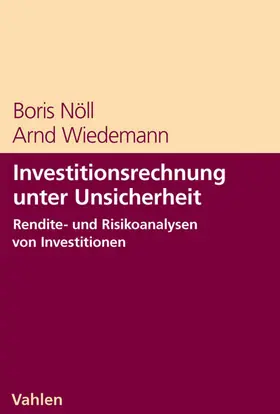 Boris Nöll
Arnd Wiedemann

Investitionsrechnung unter Unsicherheit

Rendite- und Risikoanalysen von Investitionen

Vahlen